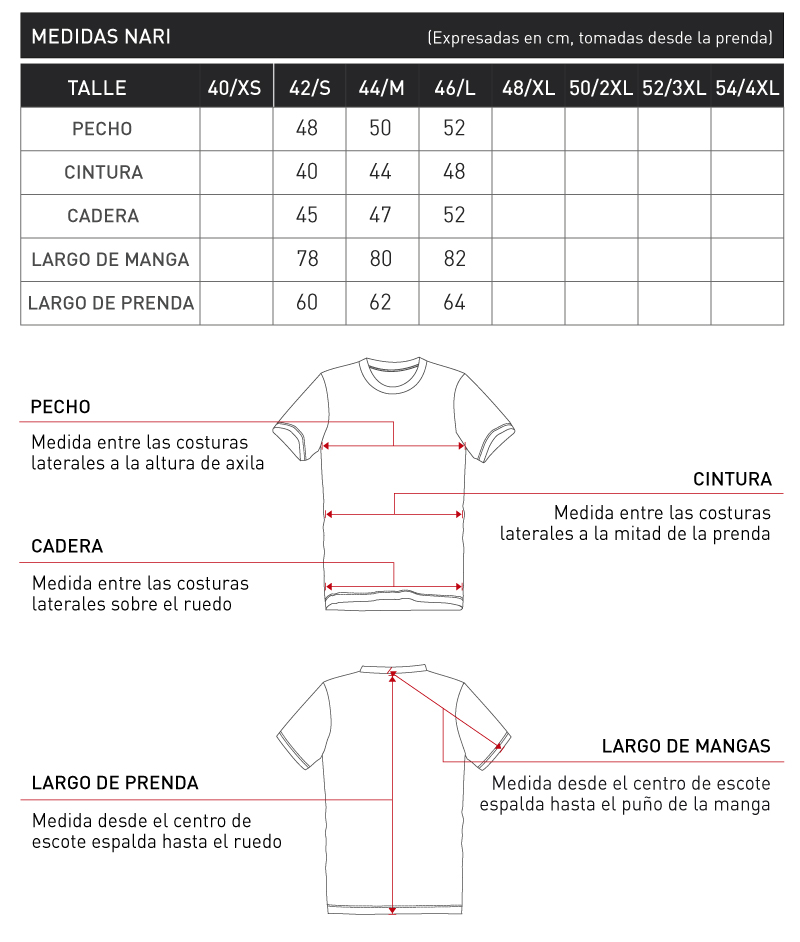 MEDIDAS NARI (Expresadas en cm, tomadas desde la prenda)

| TALLE | 40/XS | 42/S | 44/M | 46/L | 48/XL | 50/2XL | 52/3XL | 54/4XL |
|---|---|---|---|---|---|---|---|---|
| PECHO | | 48 | 50 | 52 | | | | |
| CINTURA | | 40 | 44 | 48 | | | | |
| CADERA | | 45 | 47 | 52 | | | | |
| LARGO DE MANGA | | 78 | 80 | 82 | | | | |
| LARGO DE PRENDA | | 60 | 62 | 64 | | | | |

PECHO
Medida entre las costuras laterales a la altura de axila

CINTURA
Medida entre las costuras laterales a la mitad de la prenda

CADERA
Medida entre las costuras laterales sobre el ruedo

LARGO DE MANGAS
Medida desde el centro de escote espalda hasta el puño de la manga

LARGO DE PRENDA
Medida desde el centro de escote espalda hasta el ruedo